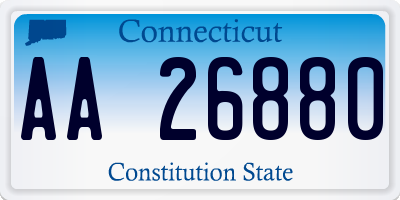 Connecticut

AA 26880

Constitution State